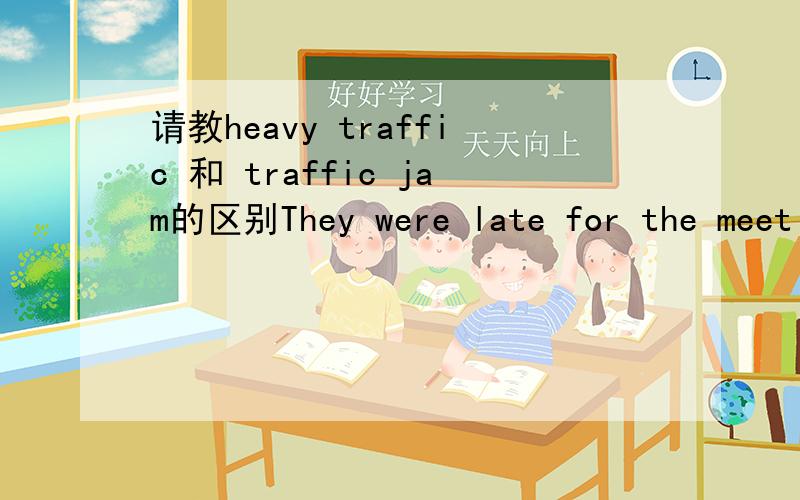 好好学习
天天向上

请教heavy traffic 和 traffic jam的区别They were late for the meet